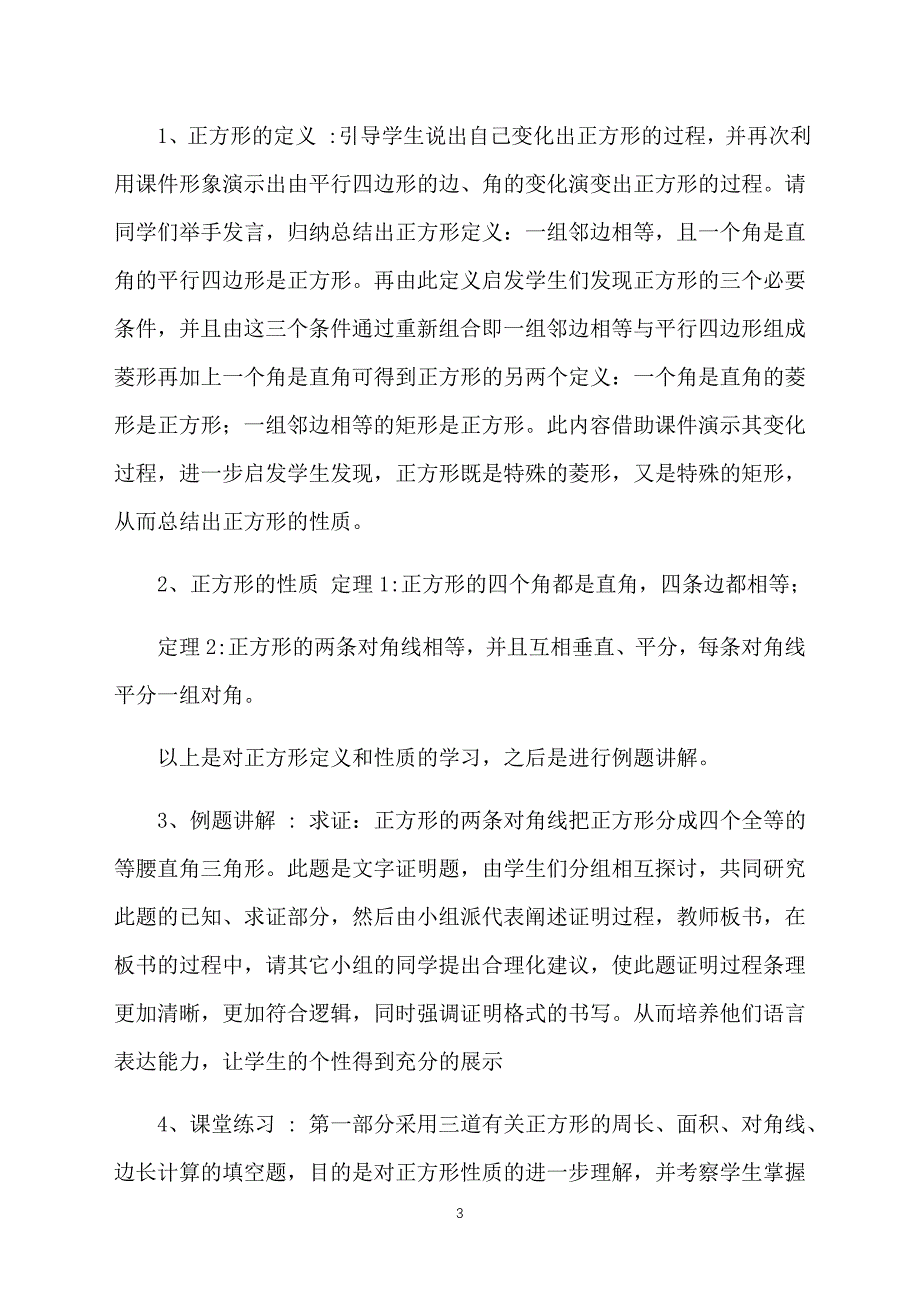 1、正方形的定义 :引导学生说出自己变化出正方形的过程，并再次利用课件形象演示出由平行四边形的边、角的变化演变出正方形的过程。请同学们举手发言，归纳总结出正方形定义：一组邻边相等，且一个角是直角的平行四边形是正方形。再由此定义启发学生们发现正方形的三个必要条件，并且由这三个条件通过重新组合即一组邻边相等与平行四边形组成菱形再加上一个角是直角可得到正方形的另两个定义：一个角是直角的菱形是正方形；一组邻边相等的矩形是正方形。此内容借助课件演示其变化过程，进一步启发学生发现，正方形既是特殊的菱形，又是特殊的矩形，从而总结出正方形的性质。

2、正方形的性质 定理 1:正方形的四个角都是直角，四条边都相等；

定理 2:正方形的两条对角线相等，并且互相垂直、平分，每条对角线平分一组对角。

以上是对正方形定义和性质的学习，之后是进行例题讲解。

3、例题讲解 : 求证：正方形的两条对角线把正方形分成四个全等的等腰直角三角形。此题是文字证明题，由学生们分组相互探讨，共同研究此题的已知、求证部分，然后由小组派代表阐述证明过程，教师板书，在板书的过程中，请其它小组的同学提出合理化建议，使此题证明过程条理更加清晰，更加符合逻辑，同时强调证明格式的书写。从而培养他们语言表达能力，让学生的个性得到充分的展示

4、课堂练习 : 第一部分采用三道有关正方形的周长、面积、对角线、边长计算的填空题，目的是对正方形性质的进一步理解，并考察学生掌握

3